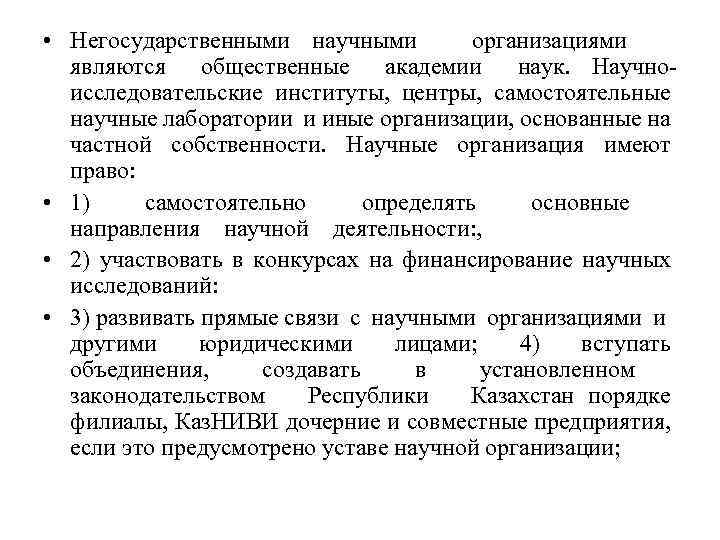 • Негосударственными научными организациями являются общественные академии наук. Научно-исследовательские институты, центры, самостоятельные научные лаборатории и иные организации, основанные на частной собственности. Научные организация имеют право:

• 1) самостоятельно определять основные направления научной деятельности:,

• 2) участвовать в конкурсах на финансирование научных исследований:

• 3) развивать прямые связи с научными организациями и другими юридическими лицами; 4) вступать объединения, создавать в установленном законодательством Республики Казахстан порядке филиалы, КазНИВИ дочерние и совместные предприятия, если это предусмотрено уставе научной организации;